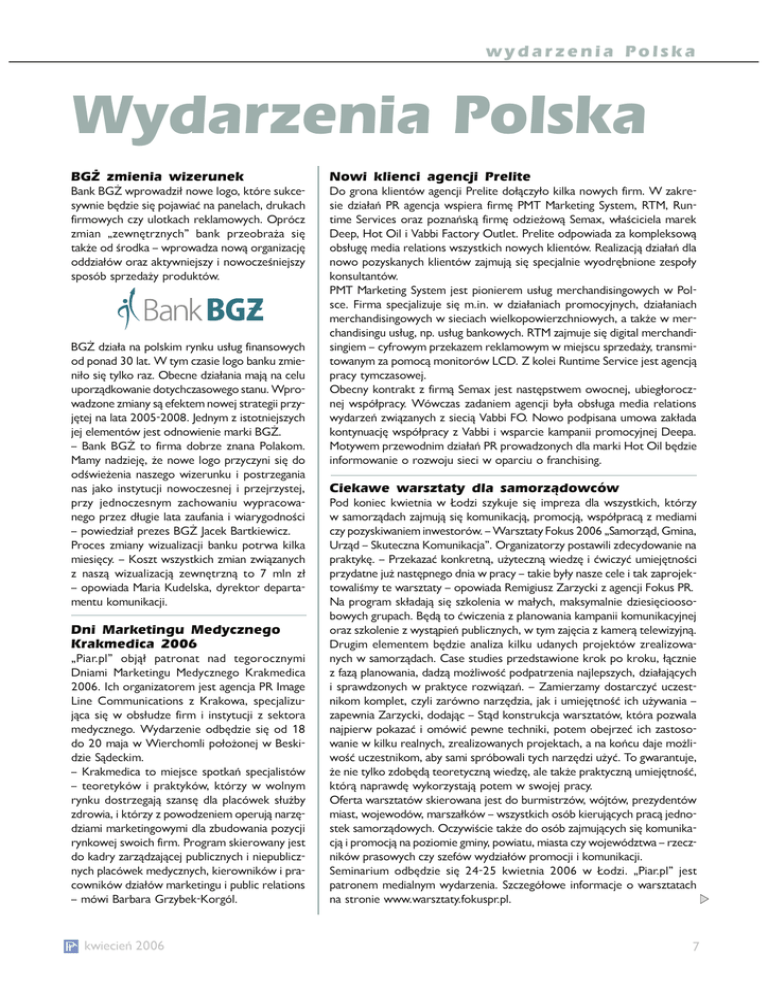 wydarzenia Polska

Wydarzenia Polska

BGŻ zmienia wizerunek

Bank BGŻ wprowadził nowe logo, które sukcesywnie będzie się pojawiać na panelach, drukach firmowych czy ulotkach reklamowych. Oprócz zmian „zewnętrznych" bank przeobraża się także od środka – wprowadza nową organizację oddziałów oraz aktywniejszy i nowocześniejszy sposób sprzedaży produktów.

Bank BGŻ

BGŻ działa na polskim rynku usług finansowych od ponad 30 lat. W tym czasie logo banku zmieniło się tylko raz. Obecne działania mają na celu uporządkowanie dotychczasowego stanu. Wprowadzone zmiany są efektem nowej strategii przyjętej na lata 2005-2008. Jednym z istotniejszych jej elementów jest odnowienie marki BGŻ.
– Bank BGŻ to firma dobrze znana Polakom. Mamy nadzieję, że nowe logo przyczyni się do odświeżenia naszego wizerunku i postrzegania nas jako instytucji nowoczesnej i przejrzystej, przy jednoczesnym zachowaniu wypracowanego przez długie lata zaufania i wiarygodności – powiedział prezes BGŻ Jacek Bartkiewicz.
Proces zmiany wizualizacji banku potrwa kilka miesięcy. – Koszt wszystkich zmian związanych z naszą wizualizacją zewnętrzną to 7 mln zł – opowiada Maria Kudelska, dyrektor departamentu komunikacji.

Dni Marketingu Medycznego Krakmedica 2006

„Piar.pl" objął patronat nad tegorocznymi Dniami Marketingu Medycznego Krakmedica 2006. Ich organizatorem jest agencja PR Image Line Communications z Krakowa, specjalizująca się w obsłudze firm i instytucji z sektora medycznego. Wydarzenie odbędzie się od 18 do 20 maja w Wierchomli położonej w Beskidzie Sądeckim.
– Krakmedica to miejsce spotkań specjalistów – teoretyków i praktyków, którzy w wolnym rynku dostrzegają szansę dla placówek służby zdrowia, i którzy z powodzeniem operują narzędziami marketingowymi dla zbudowania pozycji rynkowej swoich firm. Program skierowany jest do kadry zarządzającej publicznych i niepublicznych placówek medycznych, kierowników i pracowników działów marketingu i public relations – mówi Barbara Grzybek-Korgól.

Nowi klienci agencji Prelite

Do grona klientów agencji Prelite dołączyło kilka nowych firm. W zakresie działań PR agencja wspiera firmę PMT Marketing System, RTM, Runtime Services oraz poznańską firmę odzieżową Semax, właściciela marek Deep, Hot Oil i Vabbi Factory Outlet. Prelite odpowiada za kompleksową obsługę media relations wszystkich nowych klientów. Realizacją działań dla nowo pozyskanych klientów zajmują się specjalnie wyodrębnione zespoły konsultantów.
PMT Marketing System jest pionierem usług merchandisingowych w Polsce. Firma specjalizuje się m.in. w działaniach promocyjnych, działaniach merchandisingowych w sieciach wielkopowierzchniowych, a także w merchandisingu usług, np. usług bankowych. RTM zajmuje się digital merchandisingiem – cyfrowym przekazem reklamowym w miejscu sprzedaży, transmitowanym za pomocą monitorów LCD. Z kolei Runtime Service jest agencją pracy tymczasowej.
Obecny kontrakt z firmą Semax jest następstwem owocnej, ubiegłorocznej współpracy. Wówczas zadaniem agencji była obsługa media relations wydarzeń związanych z siecią Vabbi FO. Nowo podpisana umowa zakłada kontynuację współpracy z Vabbi i wsparcie kampanii promocyjnej Deepa. Motywem przewodnim działań PR prowadzonych dla marki Hot Oil będzie informowanie o rozwoju sieci w oparciu o franchising.

Ciekawe warsztaty dla samorządowców

Pod koniec kwietnia w Łodzi szykuje się impreza dla wszystkich, którzy w samorządach zajmują się komunikacją, promocją, współpracą z mediami czy pozyskiwaniem inwestorów. – Warsztaty Fokus 2006 „Samorząd, Gmina, Urząd – Skuteczna Komunikacja". Organizatorzy postawili zdecydowanie na praktykę. – Przekazać konkretną, użyteczną wiedzę i ćwiczyć umiejętności przydatne już następnego dnia w pracy – takie były nasze cele i tak zaprojektowaliśmy te warsztaty – opowiada Remigiusz Zarzycki z agencji Fokus PR.
Na program składają się szkolenia w małych, maksymalnie dziesięcioosobowych grupach. Będą to ćwiczenia z planowania kampanii komunikacyjnej oraz szkolenie z wystąpień publicznych, w tym zajęcia z kamerą telewizyjną. Drugim elementem będzie analiza kilku udanych projektów zrealizowanych w samorządach. Case studies przedstawione krok po kroku, łącznie z fazą planowania, dadzą możliwość podpatrzenia najlepszych, działających i sprawdzonych w praktyce rozwiązań. – Zamierzamy dostarczyć uczestnikom komplet, czyli zarówno narzędzia, jak i umiejętność ich używania – zapewnia Zarzycki, dodając – Stąd konstrukcja warsztatów, która pozwala najpierw pokazać i omówić pewne techniki, potem obejrzeć ich zastosowanie w kilku realnych, zrealizowanych projektach, a na końcu daje możliwość uczestnikom, aby sami spróbowali tych narzędzi użyć. To gwarantuje, że nie tylko zdobędą teoretyczną wiedzę, ale także praktyczną umiejętność, którą naprawdę wykorzystają potem w swojej pracy.
Oferta warsztatów skierowana jest do burmistrzów, wójtów, prezydentów miast, wojewodów, marszałków – wszystkich osób kierujących pracą jednostek samorządowych. Oczywiście także do osób zajmujących się komunikacją i promocją na poziomie gminy, powiatu, miasta czy województwa – rzeczników prasowych czy szefów wydziałów promocji i komunikacji.
Seminarium odbędzie się 24-25 kwietnia 2006 w Łodzi. „Piar.pl" jest patronem medialnym wydarzenia. Szczegółowe informacje o warsztatach na stronie www.warsztaty.fokuspr.pl.

kwiecień 2006

7